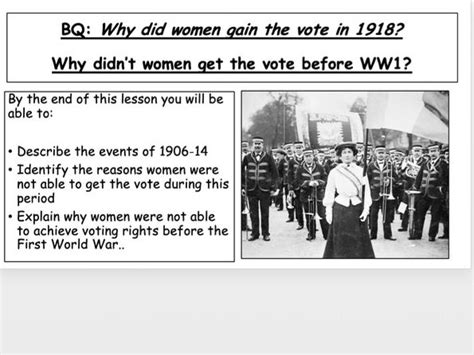 BQ: Why did women gain the vote in 1918?

Why didn't women get the vote before WW1?

By the end of this lesson you will be able to:

• Describe the events of 1906-14
• Identify the reasons women were not able to get the vote during this period
• Explain why women were not able to achieve voting rights before the First World War..